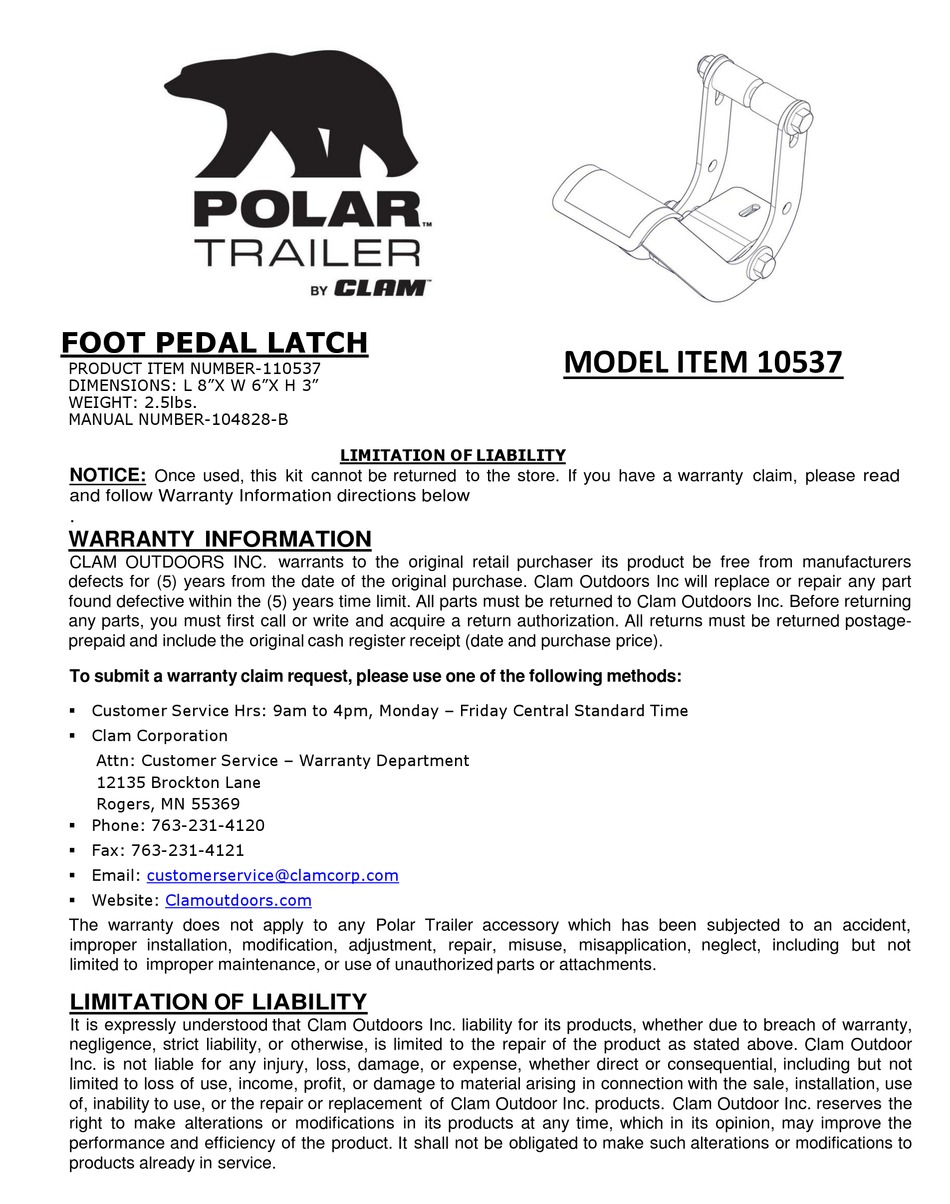 POLAR™
TRAILER
BY CLAM™

FOOT PEDAL LATCH
PRODUCT ITEM NUMBER-110537
DIMENSIONS: L 8”X W 6”X H 3”
WEIGHT: 2.5lbs.
MANUAL NUMBER-104828-B

MODEL ITEM 10537

LIMITATION OF LIABILITY

NOTICE: Once used, this kit cannot be returned to the store. If you have a warranty claim, please read and follow Warranty Information directions below
.

WARRANTY INFORMATION
CLAM OUTDOORS INC. warrants to the original retail purchaser its product be free from manufacturers defects for (5) years from the date of the original purchase. Clam Outdoors Inc will replace or repair any part found defective within the (5) years time limit. All parts must be returned to Clam Outdoors Inc. Before returning any parts, you must first call or write and acquire a return authorization. All returns must be returned postage-prepaid and include the original cash register receipt (date and purchase price).

To submit a warranty claim request, please use one of the following methods:

▪ Customer Service Hrs: 9am to 4pm, Monday – Friday Central Standard Time
▪ Clam Corporation
Attn: Customer Service – Warranty Department
12135 Brockton Lane
Rogers, MN 55369
▪ Phone: 763-231-4120
▪ Fax: 763-231-4121
▪ Email: customerservice@clamcorp.com
▪ Website: Clamoutdoors.com

The warranty does not apply to any Polar Trailer accessory which has been subjected to an accident, improper installation, modification, adjustment, repair, misuse, misapplication, neglect, including but not limited to improper maintenance, or use of unauthorized parts or attachments.

LIMITATION OF LIABILITY
It is expressly understood that Clam Outdoors Inc. liability for its products, whether due to breach of warranty, negligence, strict liability, or otherwise, is limited to the repair of the product as stated above. Clam Outdoor Inc. is not liable for any injury, loss, damage, or expense, whether direct or consequential, including but not limited to loss of use, income, profit, or damage to material arising in connection with the sale, installation, use of, inability to use, or the repair or replacement of Clam Outdoor Inc. products. Clam Outdoor Inc. reserves the right to make alterations or modifications in its products at any time, which in its opinion, may improve the performance and efficiency of the product. It shall not be obligated to make such alterations or modifications to products already in service.